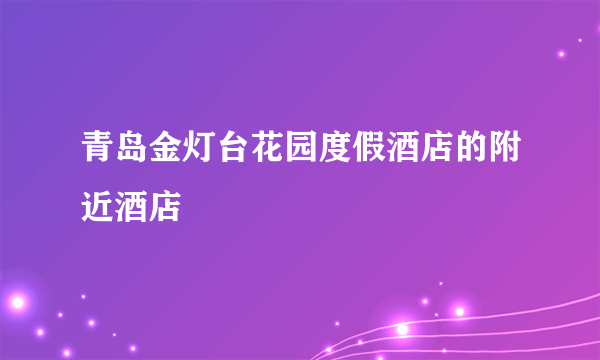 青岛金灯台花园度假酒店的附近酒店